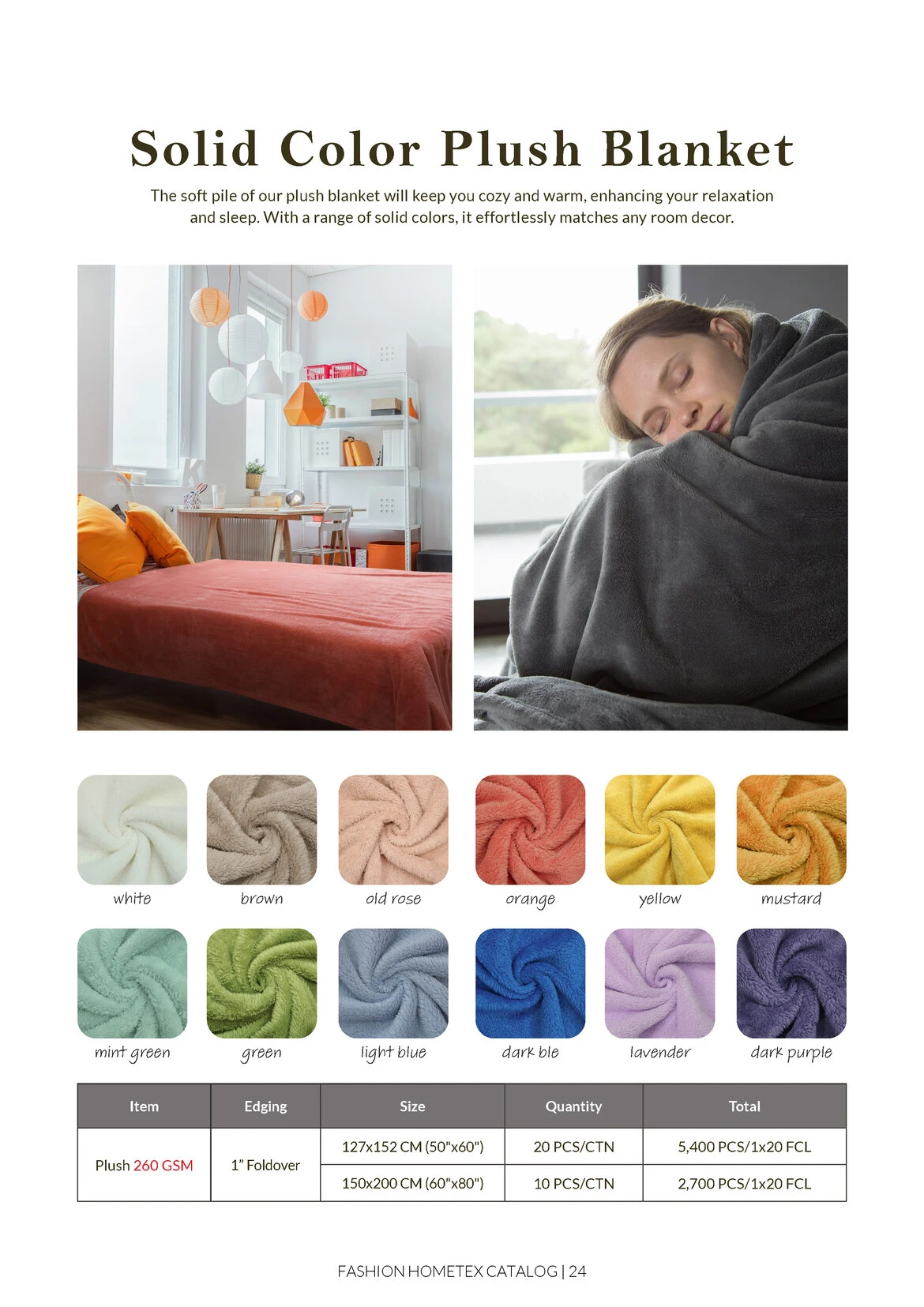 Solid Color Plush Blanket

The soft pile of our plush blanket will keep you cozy and warm, enhancing your relaxation and sleep. With a range of solid colors, it effortlessly matches any room decor.

white brown old rose orange yellow mustard

mint green green light blue dark ble lavender dark purple

| Item | Edging | Size | Quantity | Total |
|---|---|---|---|---|
| Plush 260 GSM | 1" Foldover | 127x152 CM (50"x60") | 20 PCS/CTN | 5,400 PCS/1x20 FCL |
| | | 150x200 CM (60"x80") | 10 PCS/CTN | 2,700 PCS/1x20 FCL |

FASHION HOMETEX CATALOG | 24